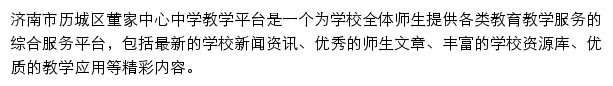 济南市历城区董家中心中学教学平台是一个为学校全体师生提供各类教育教学服务的综合服务平台，包括最新的学校新闻资讯、优秀的师生文章、丰富的学校资源库、优质的教学应用等精彩内容。